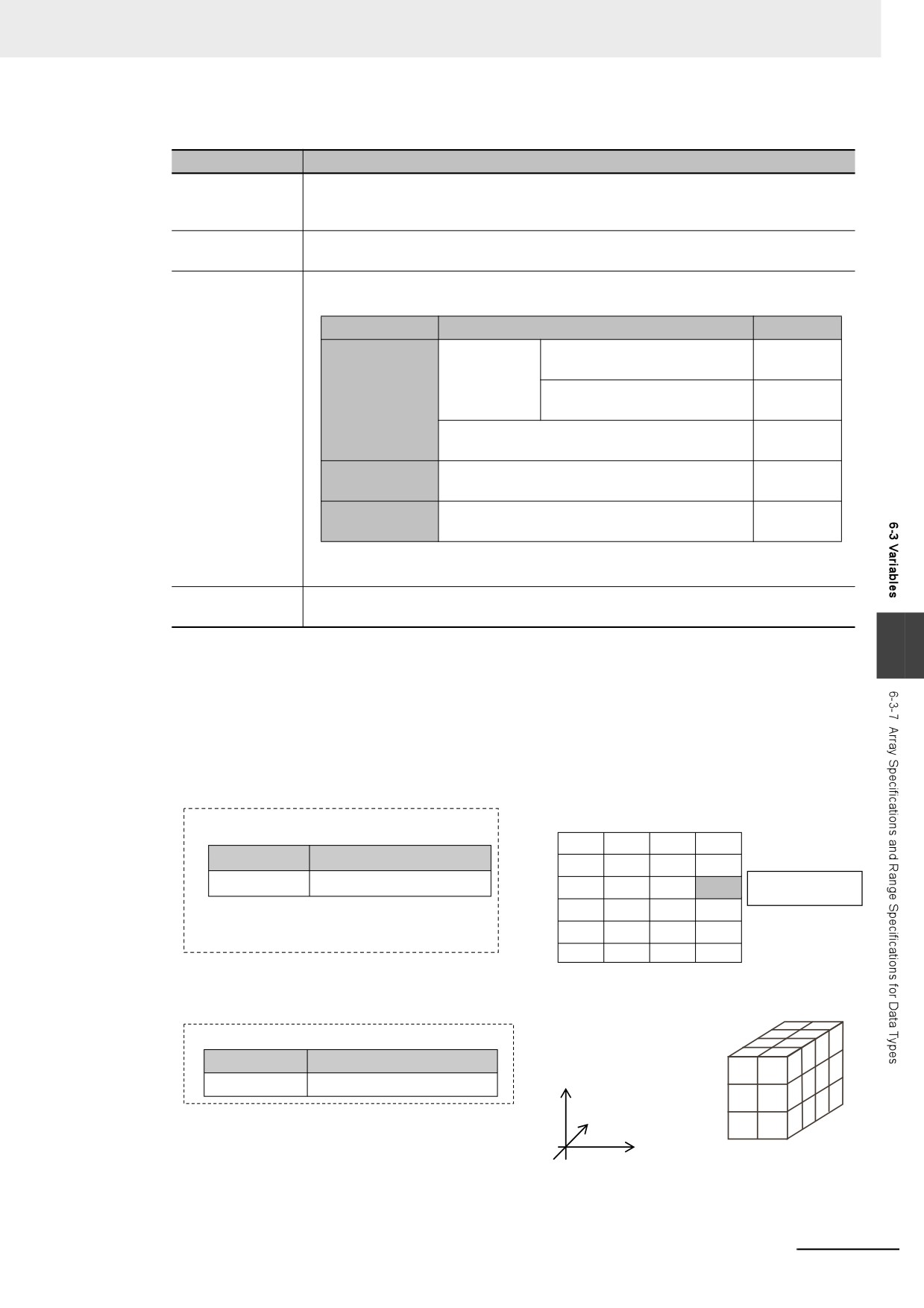 6-3 Variables

6-3-7 Array Specifications and Range Specifications for Data Types